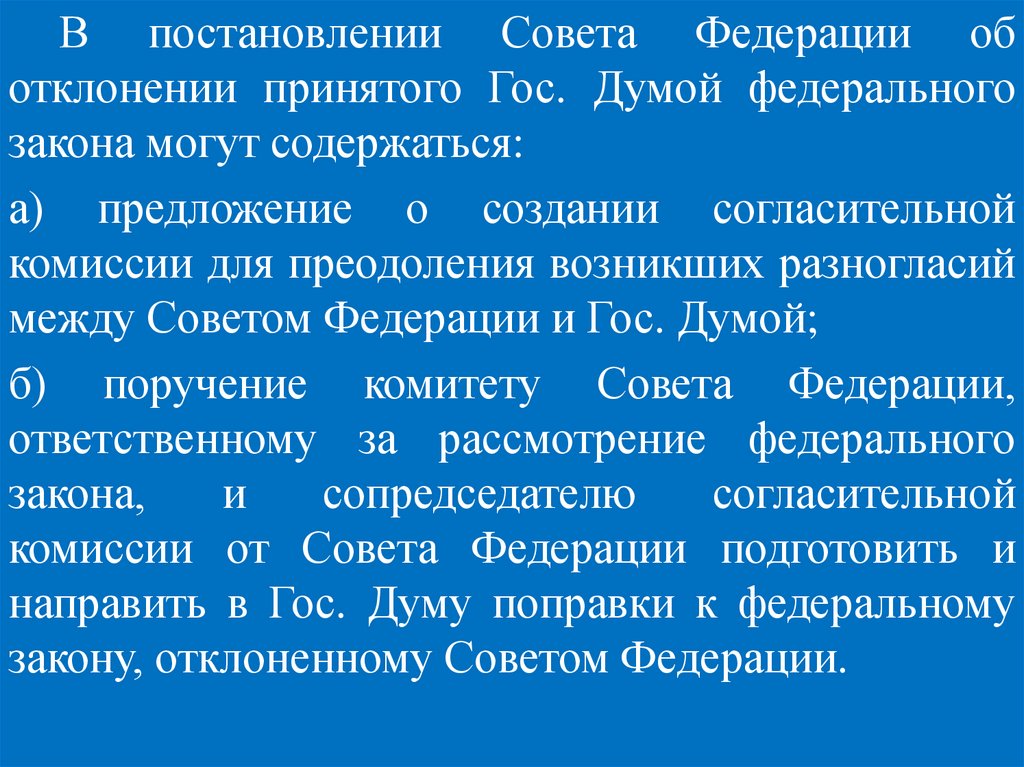 В постановлении Совета Федерации об отклонении принятого Гос. Думой федерального закона могут содержаться:

а) предложение о создании согласительной комиссии для преодоления возникших разногласий между Советом Федерации и Гос. Думой;

б) поручение комитету Совета Федерации, ответственному за рассмотрение федерального закона, и сопредседателю согласительной комиссии от Совета Федерации подготовить и направить в Гос. Думу поправки к федеральному закону, отклоненному Советом Федерации.